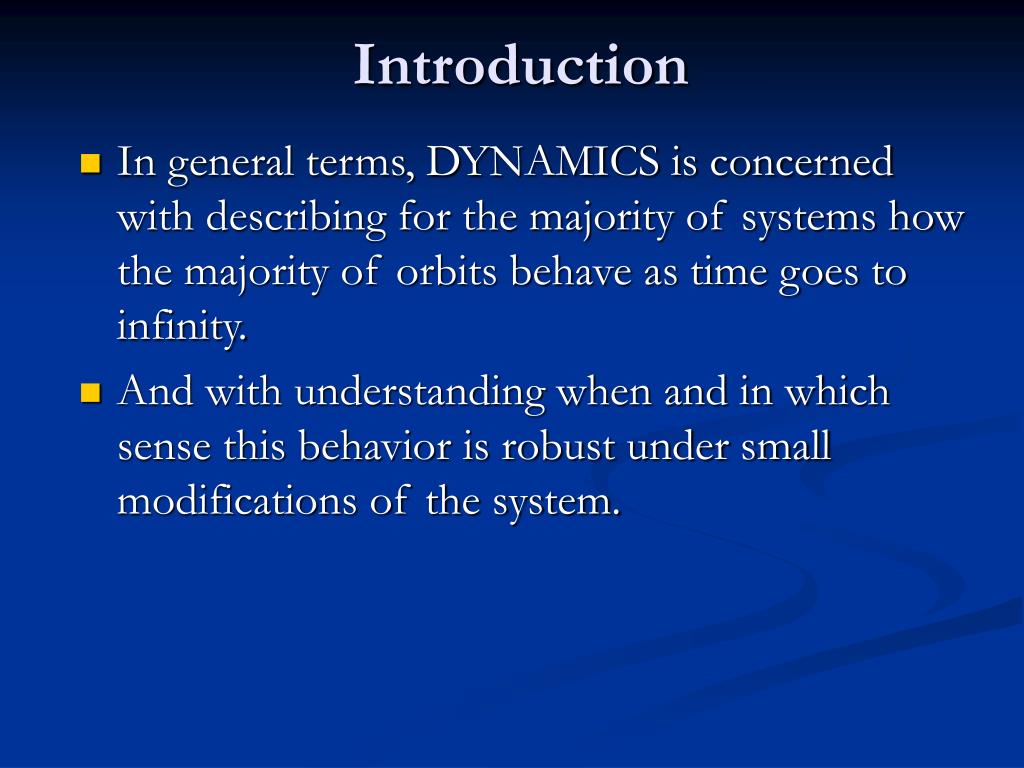 Introduction

In general terms, DYNAMICS is concerned with describing for the majority of systems how the majority of orbits behave as time goes to infinity.

And with understanding when and in which sense this behavior is robust under small modifications of the system.